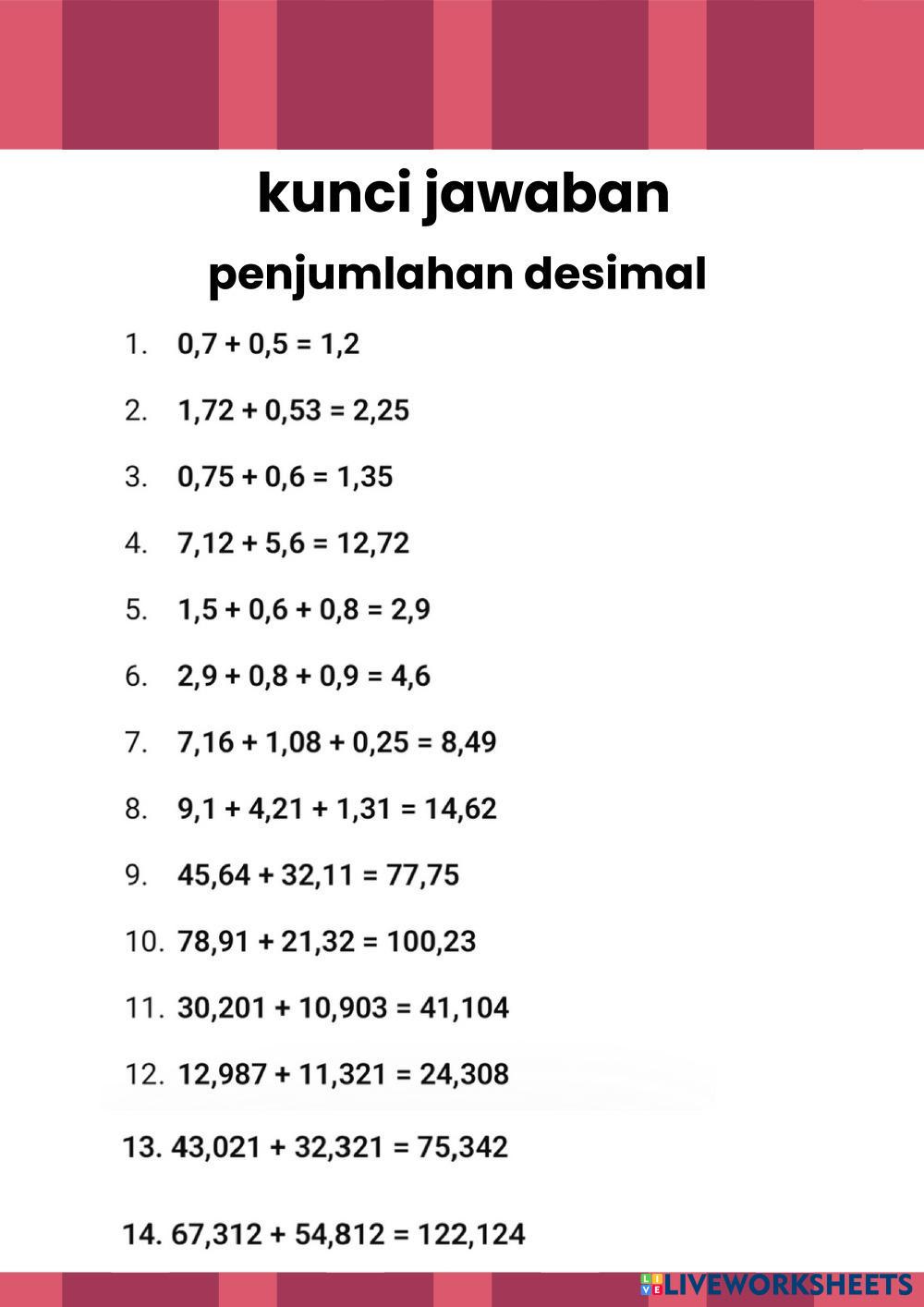 kunci jawaban

penjumlahan desimal

1. $0,7 + 0,5 = 1,2$

2. $1,72 + 0,53 = 2,25$

3. $0,75 + 0,6 = 1,35$

4. $7,12 + 5,6 = 12,72$

5. $1,5 + 0,6 + 0,8 = 2,9$

6. $2,9 + 0,8 + 0,9 = 4,6$

7. $7,16 + 1,08 + 0,25 = 8,49$

8. $9,1 + 4,21 + 1,31 = 14,62$

9. $45,64 + 32,11 = 77,75$

10. $78,91 + 21,32 = 100,23$

11. $30,201 + 10,903 = 41,104$

12. $12,987 + 11,321 = 24,308$

13. $43,021 + 32,321 = 75,342$

14. $67,312 + 54,812 = 122,124$

LIVEWORKSHEETS